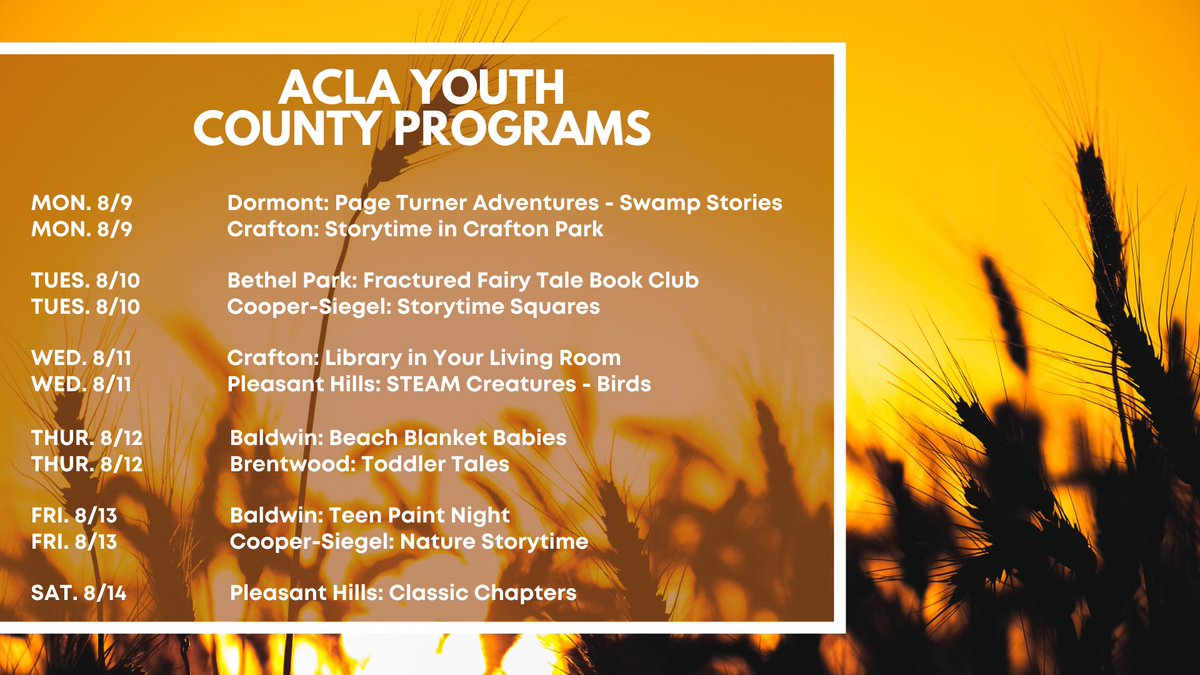 ACLA YOUTH
COUNTY PROGRAMS

MON. 8/9 Dormont: Page Turner Adventures - Swamp Stories
MON. 8/9 Crafton: Storytime in Crafton Park

TUES. 8/10 Bethel Park: Fractured Fairy Tale Book Club
TUES. 8/10 Cooper-Siegel: Storytime Squares

WED. 8/11 Crafton: Library in Your Living Room
WED. 8/11 Pleasant Hills: STEAM Creatures - Birds

THUR. 8/12 Baldwin: Beach Blanket Babies
THUR. 8/12 Brentwood: Toddler Tales

FRI. 8/13 Baldwin: Teen Paint Night
FRI. 8/13 Cooper-Siegel: Nature Storytime

SAT. 8/14 Pleasant Hills: Classic Chapters